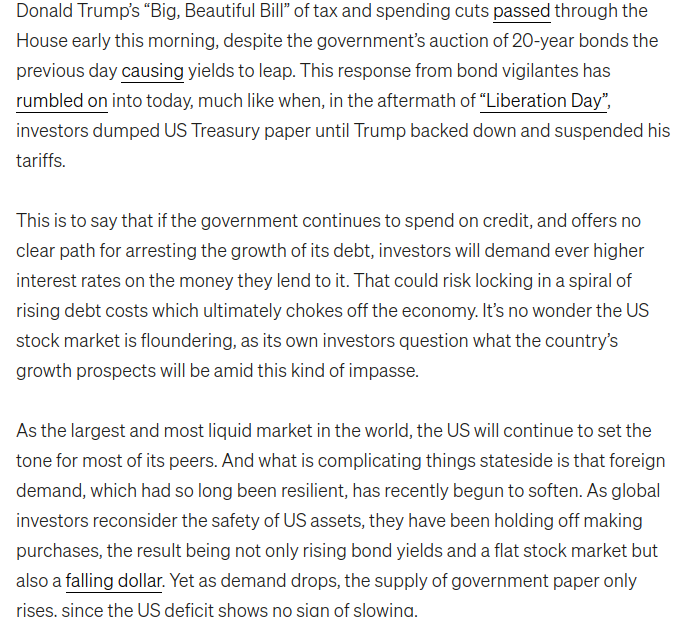 Donald Trump's "Big, Beautiful Bill" of tax and spending cuts passed through the House early this morning, despite the government's auction of 20-year bonds the previous day causing yields to leap. This response from bond vigilantes has rumbled on into today, much like when, in the aftermath of "Liberation Day", investors dumped US Treasury paper until Trump backed down and suspended his tariffs.

This is to say that if the government continues to spend on credit, and offers no clear path for arresting the growth of its debt, investors will demand ever higher interest rates on the money they lend to it. That could risk locking in a spiral of rising debt costs which ultimately chokes off the economy. It's no wonder the US stock market is floundering, as its own investors question what the country's growth prospects will be amid this kind of impasse.

As the largest and most liquid market in the world, the US will continue to set the tone for most of its peers. And what is complicating things stateside is that foreign demand, which had so long been resilient, has recently begun to soften. As global investors reconsider the safety of US assets, they have been holding off making purchases, the result being not only rising bond yields and a flat stock market but also a falling dollar. Yet as demand drops, the supply of government paper only rises, since the US deficit shows no sign of slowing.